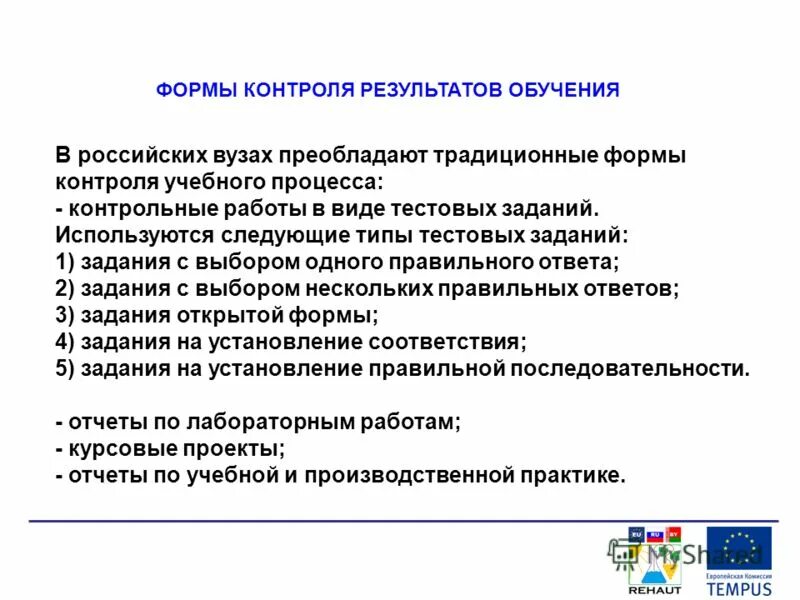 ФОРМЫ КОНТРОЛЯ РЕЗУЛЬТАТОВ ОБУЧЕНИЯ

В российских вузах преобладают традиционные формы контроля учебного процесса:
- контрольные работы в виде тестовых заданий.
Используются следующие типы тестовых заданий:
1) задания с выбором одного правильного ответа;
2) задания с выбором нескольких правильных ответов;
3) задания открытой формы;
4) задания на установление соответствия;
5) задания на установление правильной последовательности.

- отчеты по лабораторным работам;
- курсовые проекты;
- отчеты по учебной и производственной практике.

EU RU BY
MyShared
REHAUT
Европейская Комиссия
TEMPUS